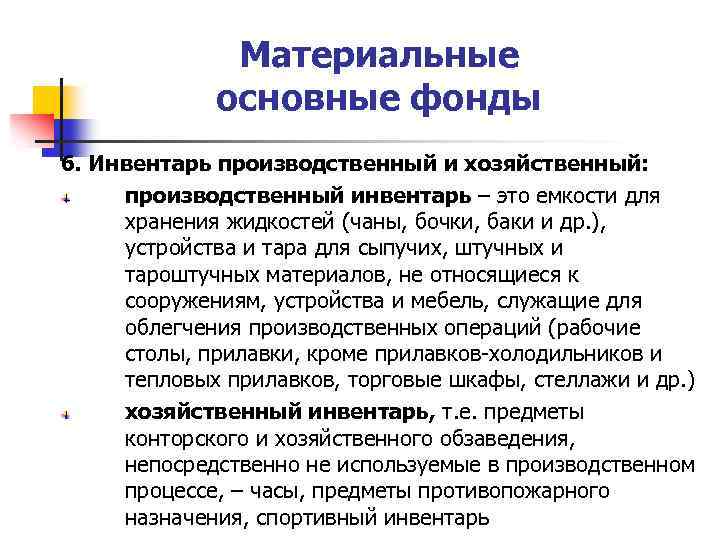 Материальные основные фонды

6. Инвентарь производственный и хозяйственный:

производственный инвентарь – это емкости для хранения жидкостей (чаны, бочки, баки и др.), устройства и тара для сыпучих, штучных и тароштучных материалов, не относящиеся к сооружениям, устройства и мебель, служащие для облегчения производственных операций (рабочие столы, прилавки, кроме прилавков-холодильников и тепловых прилавков, торговые шкафы, стеллажи и др.)

хозяйственный инвентарь, т.е. предметы конторского и хозяйственного обзаведения, непосредственно не используемые в производственном процессе, – часы, предметы противопожарного назначения, спортивный инвентарь